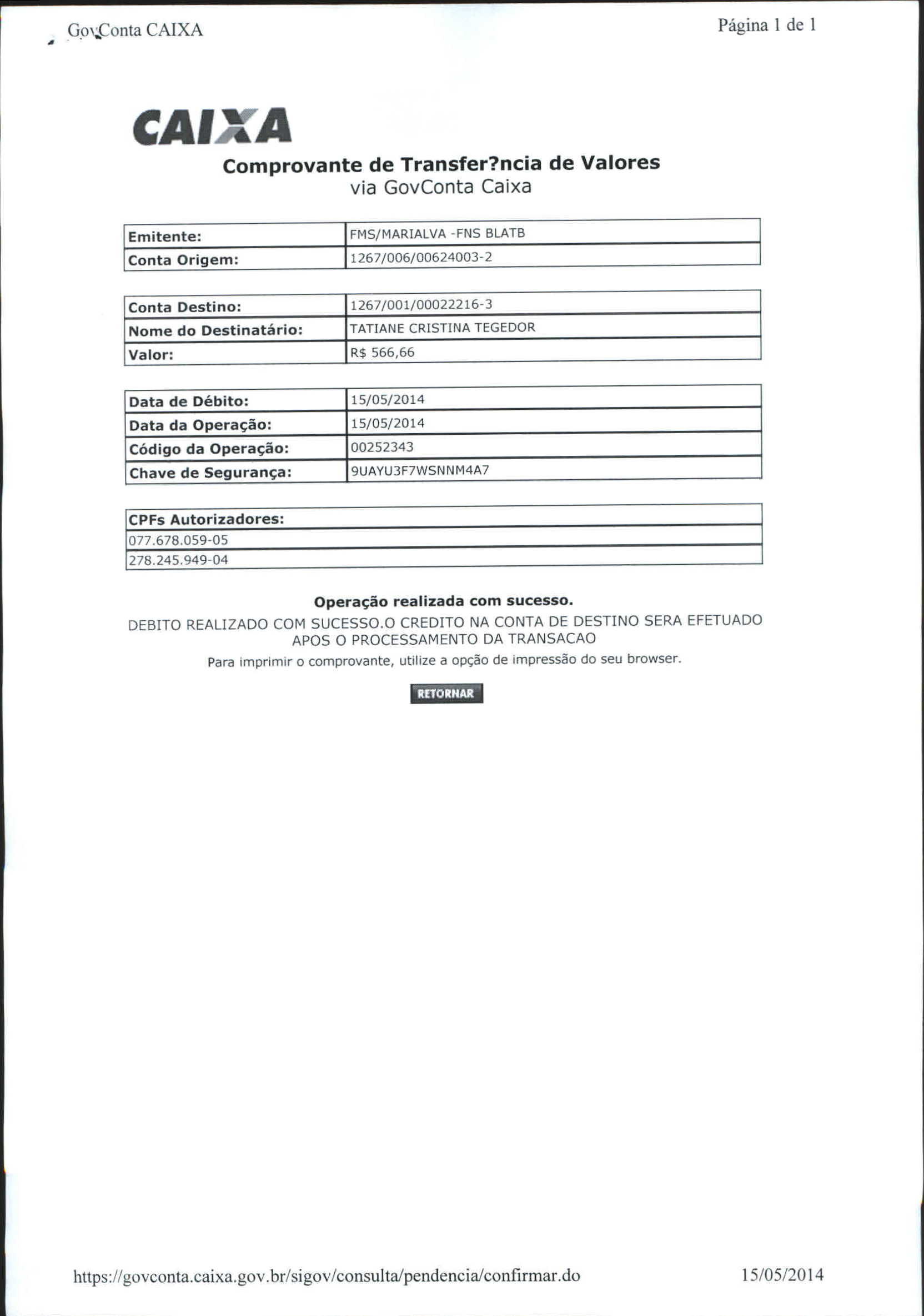 GovConta CAIXA

Página 1 de 1

CAIXA

Comprovante de Transfer?ncia de Valores
via GovConta Caixa

| Emitente: | FMS/MARIALVA -FNS BLATB |
|---|---|
| Conta Origem: | 1267/006/00624003-2 |

| Conta Destino: | 1267/001/00022216-3 |
|---|---|
| Nome do Destinatário: | TATIANE CRISTINA TEGEDOR |
| Valor: | R$ 566,66 |

| Data de Débito: | 15/05/2014 |
|---|---|
| Data da Operação: | 15/05/2014 |
| Código da Operação: | 00252343 |
| Chave de Segurança: | 9UAYU3F7WSNNM4A7 |

| CPFs Autorizadores: |
|---|
| 077.678.059-05 |
| 278.245.949-04 |

Operação realizada com sucesso.

DEBITO REALIZADO COM SUCESSO.O CREDITO NA CONTA DE DESTINO SERA EFETUADO APOS O PROCESSAMENTO DA TRANSACAO

Para imprimir o comprovante, utilize a opção de impressão do seu browser.

RETORNAR

https://govconta.caixa.gov.br/sigov/consulta/pendencia/confirmar.do

15/05/2014